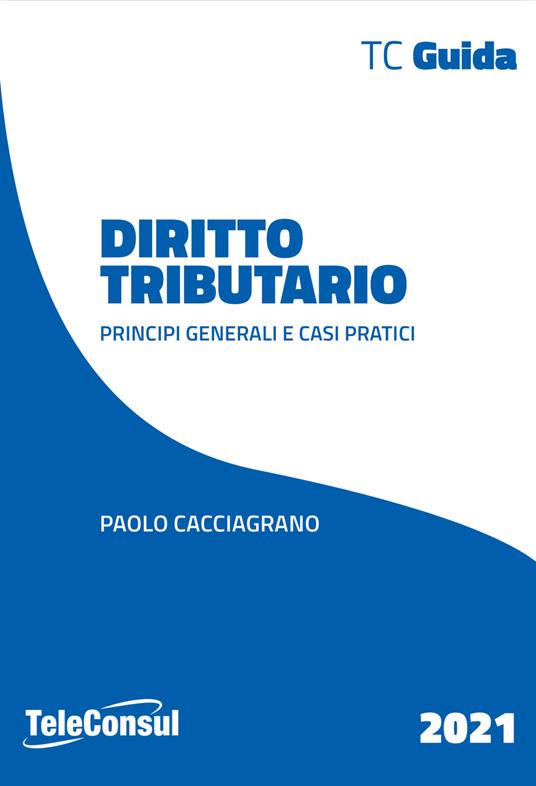 TC Guida

DIRITTO TRIBUTARIO

PRINCIPI GENERALI E CASI PRATICI

PAOLO CACCIAGRANO

TeleConsul

2021